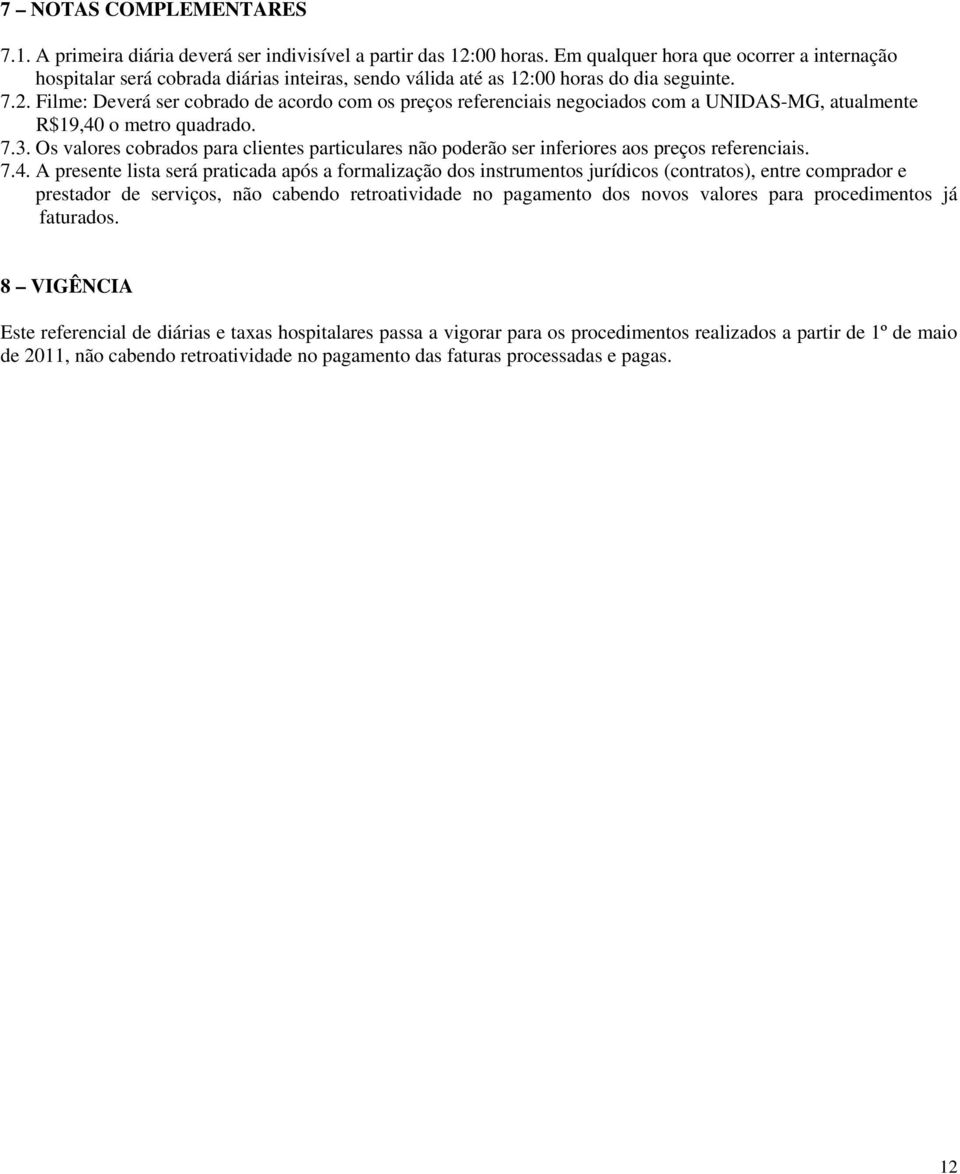 7 – NOTAS COMPLEMENTARES

7.1. A primeira diária deverá ser indivisível a partir das 12:00 horas. Em qualquer hora que ocorrer a internação hospitalar será cobrada diárias inteiras, sendo válida até as 12:00 horas do dia seguinte.
7.2. Filme: Deverá ser cobrado de acordo com os preços referenciais negociados com a UNIDAS-MG, atualmente R$19,40 o metro quadrado.
7.3. Os valores cobrados para clientes particulares não poderão ser inferiores aos preços referenciais.
7.4. A presente lista será praticada após a formalização dos instrumentos jurídicos (contratos), entre comprador e prestador de serviços, não cabendo retroatividade no pagamento dos novos valores para procedimentos já faturados.

8 – VIGÊNCIA

Este referencial de diárias e taxas hospitalares passa a vigorar para os procedimentos realizados a partir de 1º de maio de 2011, não cabendo retroatividade no pagamento das faturas processadas e pagas.

12